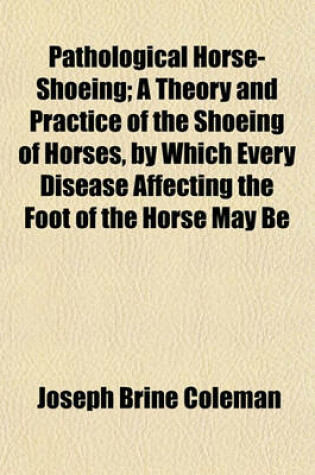 Pathological Horse-Shoeing; A Theory and Practice of the Shoeing of Horses, by Which Every Disease Affecting the Foot of the Horse May Be

Joseph Brine Coleman